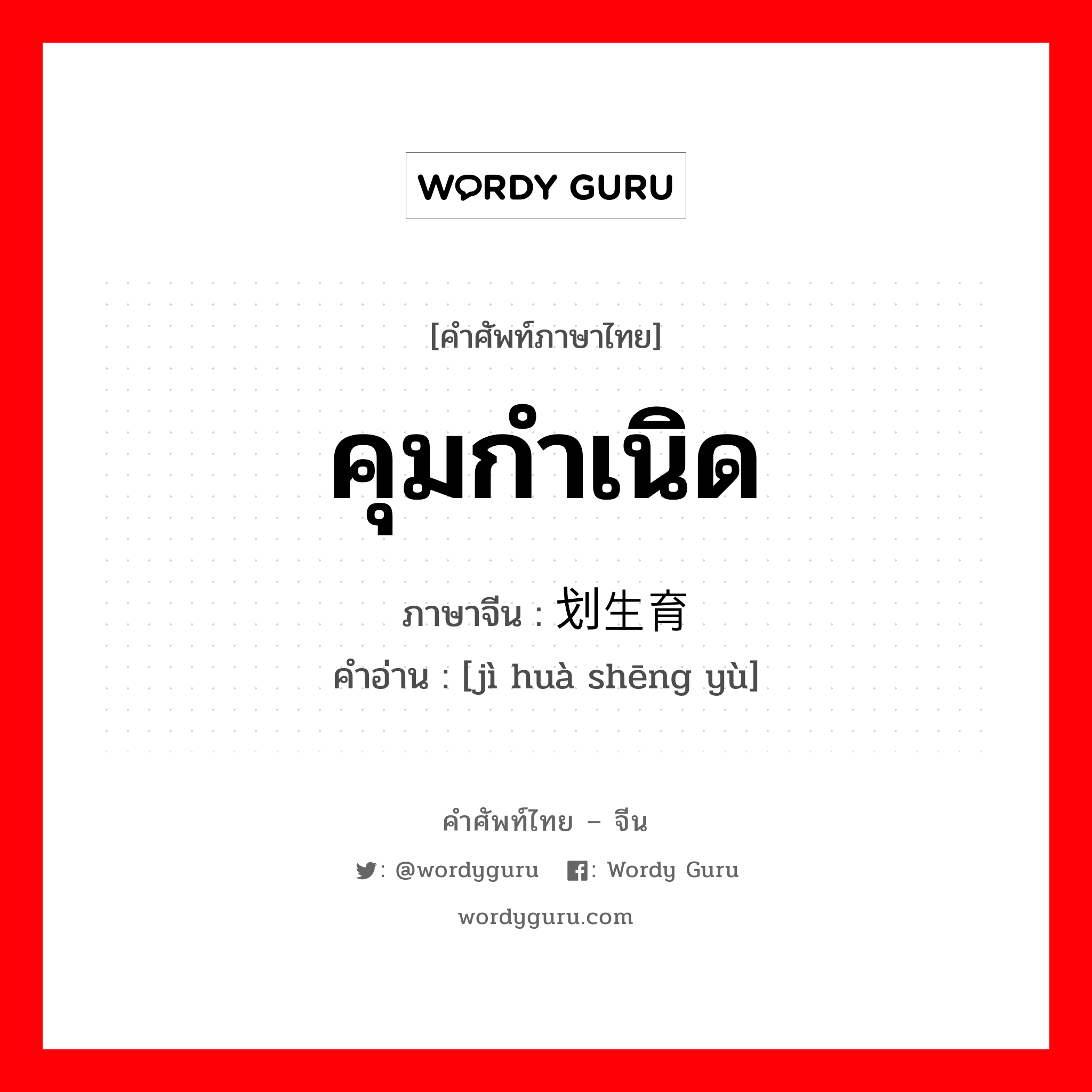 WORDY GURU

[คำศัพท์ภาษาไทย]

คุมกำเนิด

ภาษาจีน : 划生育

คำอ่าน : [jì huà shēng yù]

คำศัพท์ไทย – จีน

: @wordyguru : Wordy Guru

wordyguru.com